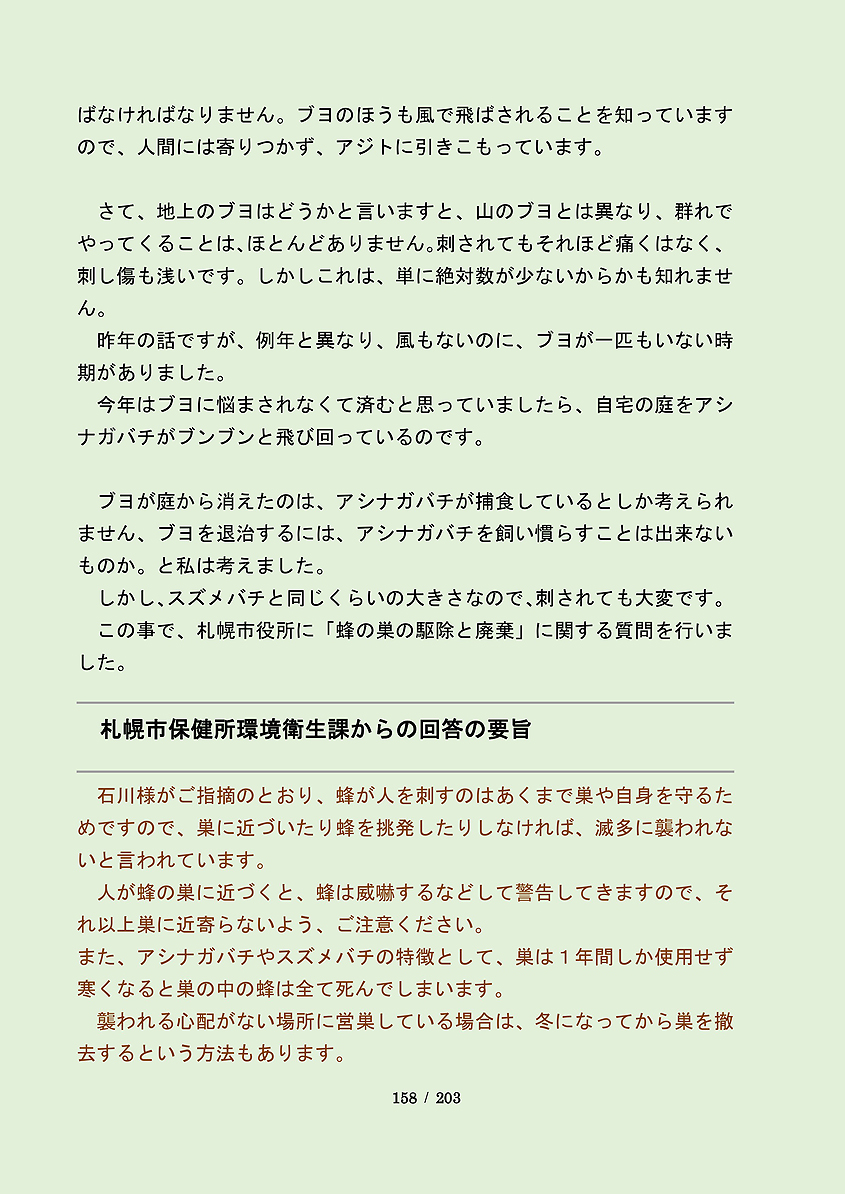 ばなければなりません。ブヨのほうも風で飛ばされることを知っていますので、人間には寄りつかず、アジトに引きこもっています。

さて、地上のブヨはどうかと言いますと、山のブヨとは異なり、群れでやってくることは、ほとんどありません。刺されてもそれほど痛くはなく、刺し傷も浅いです。しかしこれは、単に絶対数が少ないからかも知れません。
昨年の話ですが、例年と異なり、風もないのに、ブヨが一匹もいない時期がありました。
今年はブヨに悩まされなくて済むと思っていましたら、自宅の庭をアシナガバチがブンブンと飛び回っているのです。

ブヨが庭から消えたのは、アシナガバチが捕食しているとしか考えられません、ブヨを退治するには、アシナガバチを飼い慣らすことは出来ないものか。と私は考えました。
しかし、スズメバチと同じくらいの大きさなので、刺されても大変です。
この事で、札幌市役所に「蜂の巣の駆除と廃棄」に関する質問を行いました。

札幌市保健所環境衛生課からの回答の要旨

石川様がご指摘のとおり、蜂が人を刺すのはあくまで巣や自身を守るためですので、巣に近づいたり蜂を挑発したりしなければ、滅多に襲われないと言われています。
人が蜂の巣に近づくと、蜂は威嚇するなどして警告してきますので、それ以上巣に近寄らないよう、ご注意ください。
また、アシナガバチやスズメバチの特徴として、巣は１年間しか使用せず寒くなると巣の中の蜂は全て死んでしまいます。
襲われる心配がない場所に営巣している場合は、冬になってから巣を撤去するという方法もあります。

158 / 203